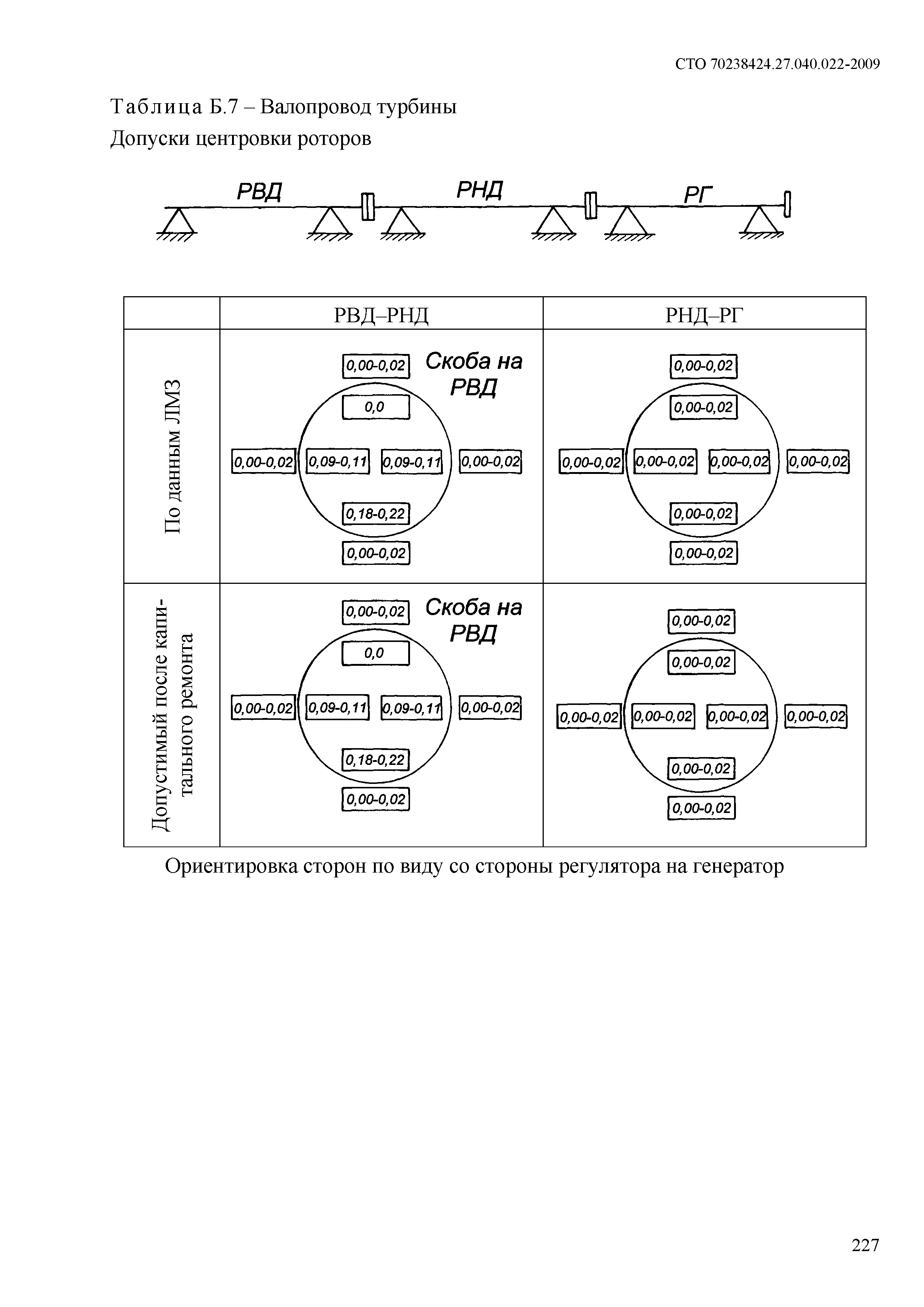 СТО 70238424.27.040.022-2009

Таблица Б.7 – Валопровод турбины

Допуски центровки роторов

РВД РНД РГ

| | РВД–РНД | РНД–РГ |
|---|---|---|
| По данным ЛМЗ | 0,00-0,02 Скоба на РВД 0,0 0,00-0,02 0,09-0,11 0,09-0,11 0,00-0,02 0,18-0,22 0,00-0,02 | 0,00-0,02 0,00-0,02 0,00-0,02 0,00-0,02 0,00-0,02 0,00-0,02 0,00-0,02 0,00-0,02 |
| Допустимый после капитального ремонта | 0,00-0,02 Скоба на РВД 0,0 0,00-0,02 0,09-0,11 0,09-0,11 0,00-0,02 0,18-0,22 0,00-0,02 | 0,00-0,02 0,00-0,02 0,00-0,02 0,00-0,02 0,00-0,02 0,00-0,02 0,00-0,02 0,00-0,02 |

Ориентировка сторон по виду со стороны регулятора на генератор

227